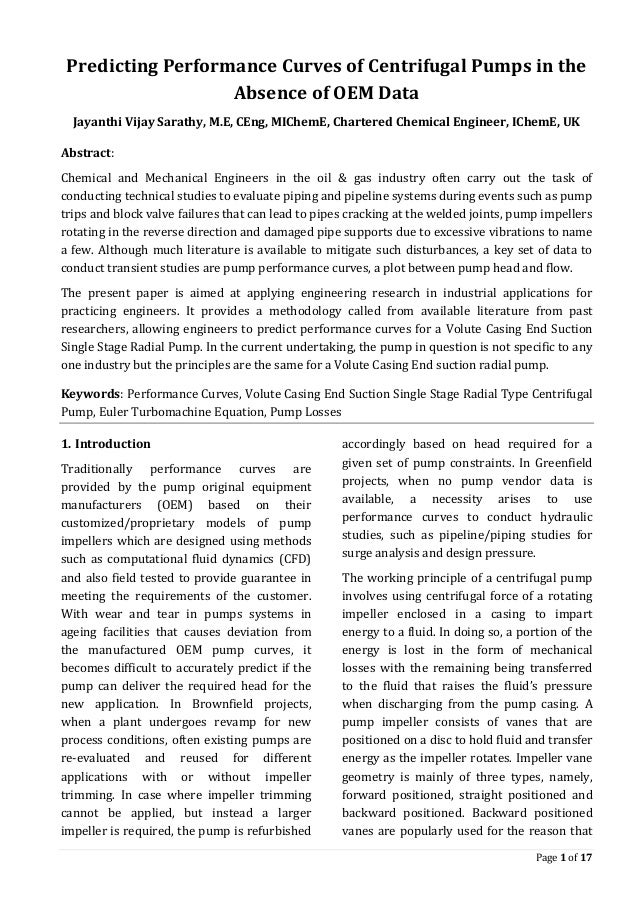 Predicting Performance Curves of Centrifugal Pumps in the Absence of OEM Data

Jayanthi Vijay Sarathy, M.E, CEng, MIChemE, Chartered Chemical Engineer, IChemE, UK

Abstract:

Chemical and Mechanical Engineers in the oil & gas industry often carry out the task of conducting technical studies to evaluate piping and pipeline systems during events such as pump trips and block valve failures that can lead to pipes cracking at the welded joints, pump impellers rotating in the reverse direction and damaged pipe supports due to excessive vibrations to name a few. Although much literature is available to mitigate such disturbances, a key set of data to conduct transient studies are pump performance curves, a plot between pump head and flow.

The present paper is aimed at applying engineering research in industrial applications for practicing engineers. It provides a methodology called from available literature from past researchers, allowing engineers to predict performance curves for a Volute Casing End Suction Single Stage Radial Pump. In the current undertaking, the pump in question is not specific to any one industry but the principles are the same for a Volute Casing End suction radial pump.

Keywords: Performance Curves, Volute Casing End Suction Single Stage Radial Type Centrifugal Pump, Euler Turbomachine Equation, Pump Losses

1. Introduction

Traditionally performance curves are provided by the pump original equipment manufacturers (OEM) based on their customized/proprietary models of pump impellers which are designed using methods such as computational fluid dynamics (CFD) and also field tested to provide guarantee in meeting the requirements of the customer. With wear and tear in pumps systems in ageing facilities that causes deviation from the manufactured OEM pump curves, it becomes difficult to accurately predict if the pump can deliver the required head for the new application. In Brownfield projects, when a plant undergoes revamp for new process conditions, often existing pumps are re-evaluated and reused for different applications with or without impeller trimming. In case where impeller trimming cannot be applied, but instead a larger impeller is required, the pump is refurbished accordingly based on head required for a given set of pump constraints. In Greenfield projects, when no pump vendor data is available, a necessity arises to use performance curves to conduct hydraulic studies, such as pipeline/piping studies for surge analysis and design pressure.

The working principle of a centrifugal pump involves using centrifugal force of a rotating impeller enclosed in a casing to impart energy to a fluid. In doing so, a portion of the energy is lost in the form of mechanical losses with the remaining being transferred to the fluid that raises the fluid's pressure when discharging from the pump casing. A pump impeller consists of vanes that are positioned on a disc to hold fluid and transfer energy as the impeller rotates. Impeller vane geometry is mainly of three types, namely, forward positioned, straight positioned and backward positioned. Backward positioned vanes are popularly used for the reason that

Page 1 of 17